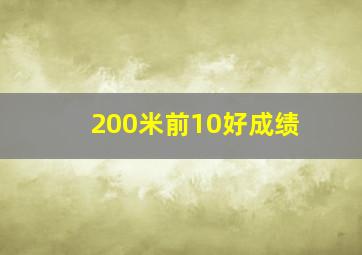 200米前10好成绩